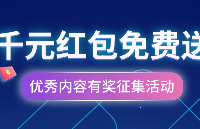 千元红包免费送

优秀内容有奖征集活动